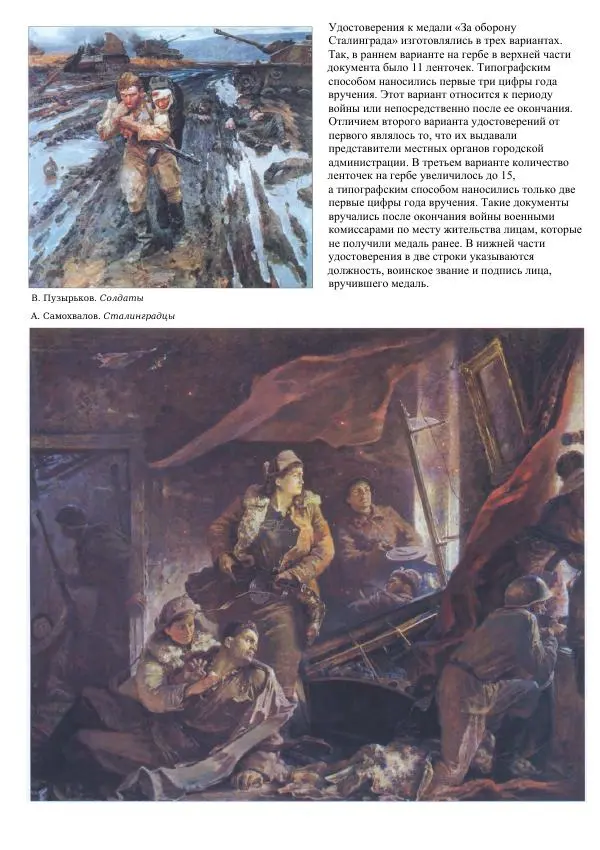 Удостоверения к медали «За оборону Сталинграда» изготовлялись в трех вариантах. Так, в раннем варианте на гербе в верхней части документа было 11 ленточек. Типографским способом наносились первые три цифры года вручения. Этот вариант относится к периоду войны или непосредственно после ее окончания. Отличием второго варианта удостоверений от первого являлось то, что их выдавали представители местных органов городской администрации. В третьем варианте количество ленточек на гербе увеличилось до 15, а типографским способом наносились только две первые цифры года вручения. Такие документы вручались после окончания войны военными комиссарами по месту жительства лицам, которые не получили медаль ранее. В нижней части удостоверения в две строки указываются должность, воинское звание и подпись лица, вручившего медаль.

В. Пузырьков. Солдаты

А. Самохвалов. Сталинградцы